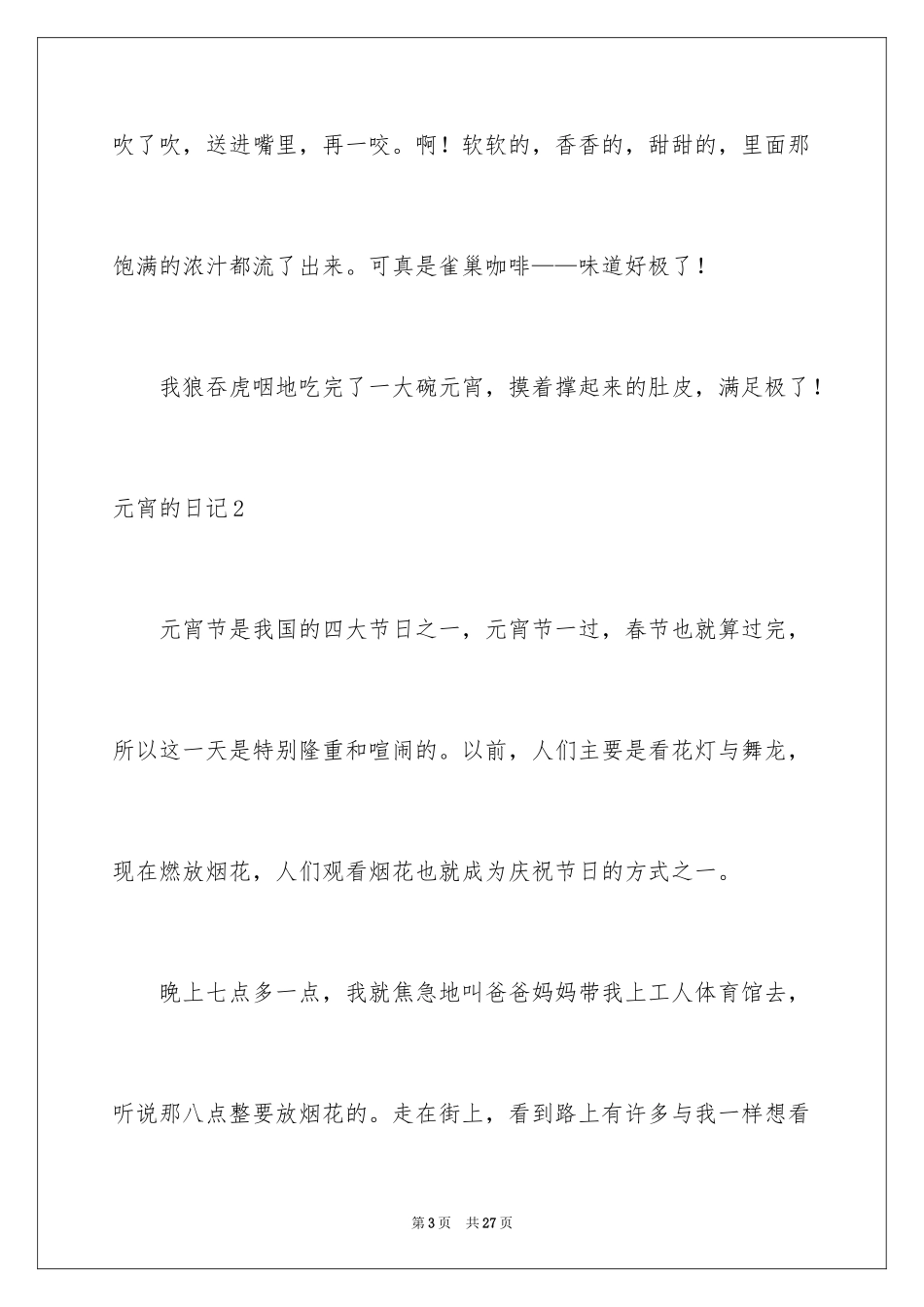 吹了吹，送进嘴里，再一咬。啊！软软的，香香的，甜甜的，里面那饱满的浓汁都流了出来。可真是雀巢咖啡——味道好极了！

我狼吞虎咽地吃完了一大碗元宵，摸着撑起来的肚皮，满足极了！

元宵的日记2

元宵节是我国的四大节日之一，元宵节一过，春节也就算过完，所以这一天是特别隆重和喧闹的。以前，人们主要是看花灯与舞龙，现在燃放烟花，人们观看烟花也就成为庆祝节日的方式之一。

晚上七点多一点，我就焦急地叫爸爸妈妈带我上工人体育馆去，听说那八点整要放烟花的。走在街上，看到路上有许多与我一样想看

第3页　共27页